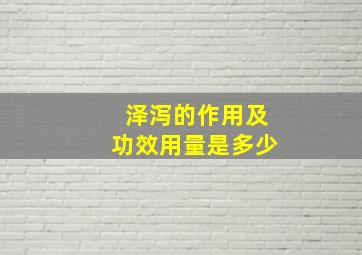 泽泻的作用及
功效用量是多少